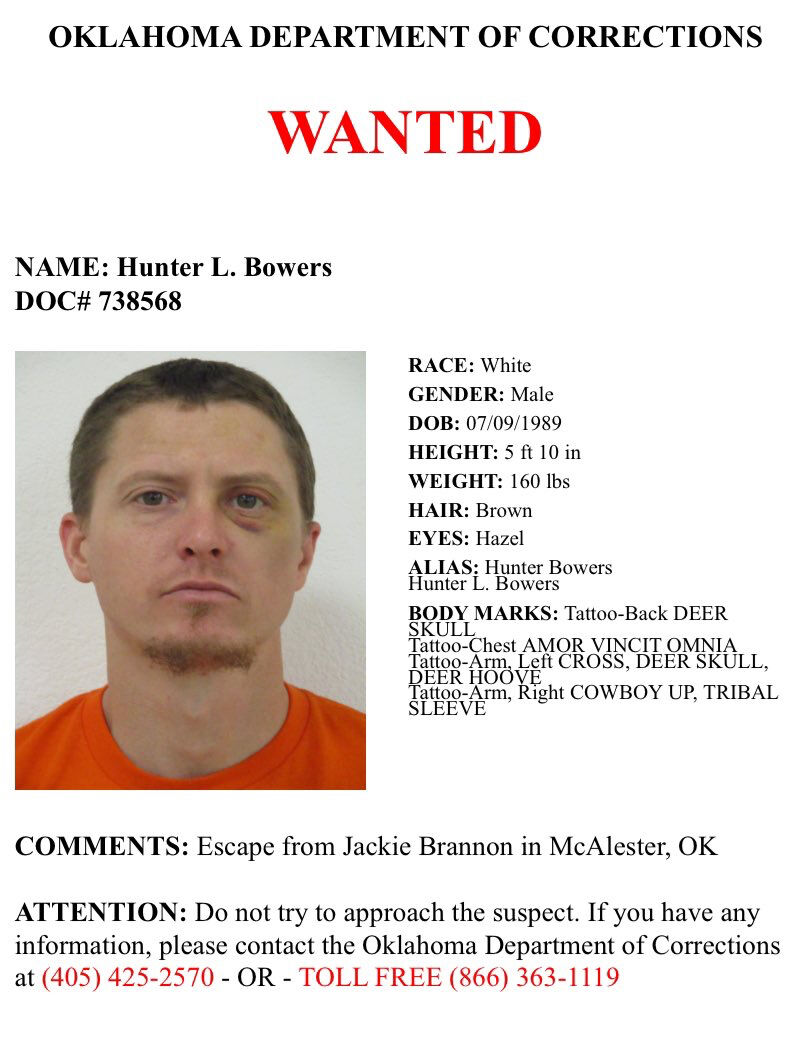 OKLAHOMA DEPARTMENT OF CORRECTIONS

WANTED

NAME: Hunter L. Bowers
DOC# 738568

RACE: White
GENDER: Male
DOB: 07/09/1989
HEIGHT: 5 ft 10 in
WEIGHT: 160 lbs
HAIR: Brown
EYES: Hazel
ALIAS: Hunter Bowers
Hunter L. Bowers
BODY MARKS: Tattoo-Back DEER SKULL
Tattoo-Chest AMOR VINCIT OMNIA
Tattoo-Arm, Left CROSS, DEER SKULL, DEER HOOVE
Tattoo-Arm, Right COWBOY UP, TRIBAL SLEEVE

COMMENTS: Escape from Jackie Brannon in McAlester, OK

ATTENTION: Do not try to approach the suspect. If you have any information, please contact the Oklahoma Department of Corrections at (405) 425-2570 - OR - TOLL FREE (866) 363-1119